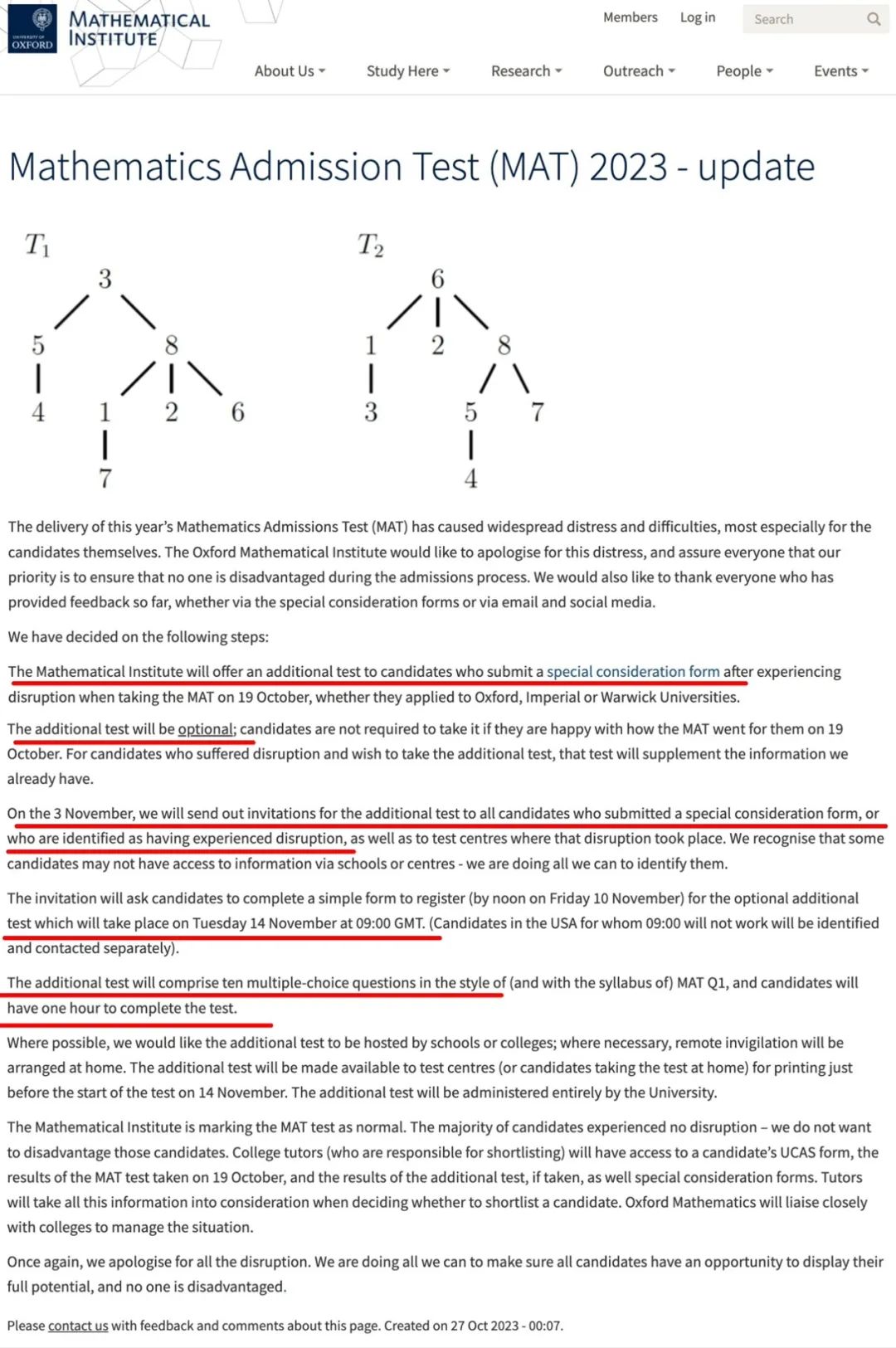 UNIVERSITY OF OXFORD

MATHEMATICAL INSTITUTE

Members Log in Search

About Us Study Here Research Outreach People Events

Mathematics Admission Test (MAT) 2023 - update

$T_1$

3
5 8
4 1 2 6
7

$T_2$

6
1 2 8
3 5 7
4

The delivery of this year's Mathematics Admissions Test (MAT) has caused widespread distress and difficulties, most especially for the candidates themselves. The Oxford Mathematical Institute would like to apologise for this distress, and assure everyone that our priority is to ensure that no one is disadvantaged during the admissions process. We would also like to thank everyone who has provided feedback so far, whether via the special consideration forms or via email and social media.

We have decided on the following steps:

The Mathematical Institute will offer an additional test to candidates who submit a special consideration form after experiencing disruption when taking the MAT on 19 October, whether they applied to Oxford, Imperial or Warwick Universities.

The additional test will be optional; candidates are not required to take it if they are happy with how the MAT went for them on 19 October. For candidates who suffered disruption and wish to take the additional test, that test will supplement the information we already have.

On the 3 November, we will send out invitations for the additional test to all candidates who submitted a special consideration form, or who are identified as having experienced disruption, as well as to test centres where that disruption took place. We recognise that some candidates may not have access to information via schools or centres - we are doing all we can to identify them.

The invitation will ask candidates to complete a simple form to register (by noon on Friday 10 November) for the optional additional test which will take place on Tuesday 14 November at 09:00 GMT. (Candidates in the USA for whom 09:00 will not work will be identified and contacted separately).

The additional test will comprise ten multiple-choice questions in the style of (and with the syllabus of) MAT Q1, and candidates will have one hour to complete the test.

Where possible, we would like the additional test to be hosted by schools or colleges; where necessary, remote invigilation will be arranged at home. The additional test will be made available to test centres (or candidates taking the test at home) for printing just before the start of the test on 14 November. The additional test will be administered entirely by the University.

The Mathematical Institute is marking the MAT test as normal. The majority of candidates experienced no disruption – we do not want to disadvantage those candidates. College tutors (who are responsible for shortlisting) will have access to a candidate's UCAS form, the results of the MAT test taken on 19 October, and the results of the additional test, if taken, as well special consideration forms. Tutors will take all this information into consideration when deciding whether to shortlist a candidate. Oxford Mathematics will liaise closely with colleges to manage the situation.

Once again, we apologise for all the disruption. We are doing all we can to make sure all candidates have an opportunity to display their full potential, and no one is disadvantaged.

Please contact us with feedback and comments about this page. Created on 27 Oct 2023 - 00:07.